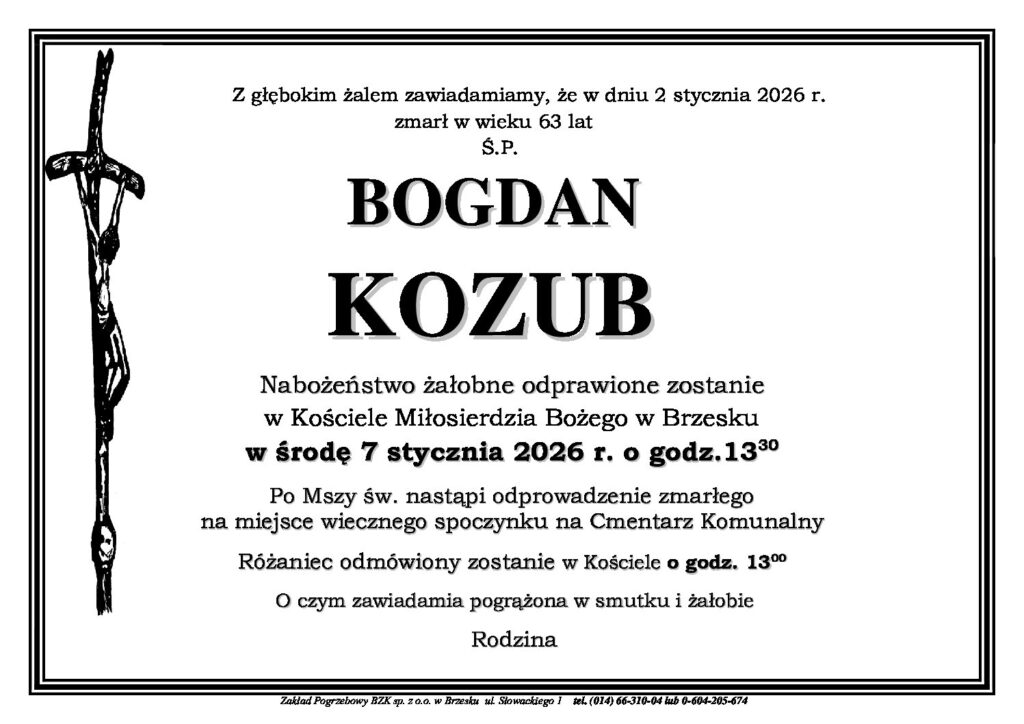 Z głębokim żalem zawiadamiamy, że w dniu 2 stycznia 2026 r. zmarł w wieku 63 lat
Ś.P.

BOGDAN

KOZUB

Nabożeństwo żałobne odprawione zostanie w Kościele Miłosierdzia Bożego w Brzesku
w środę 7 stycznia 2026 r. o godz.$13^{30}$

Po Mszy św. nastąpi odprowadzenie zmarłego na miejsce wiecznego spoczynku na Cmentarz Komunalny

Różaniec odmówiony zostanie w Kościele o godz. $13^{00}$

O czym zawiadamia pogrążona w smutku i żałobie

Rodzina

Zakład Pogrzebowy BZK sp. z o.o. w Brzesku ul. Słowackiego 1 tel. (014) 66-310-04 lub 0-604-205-674